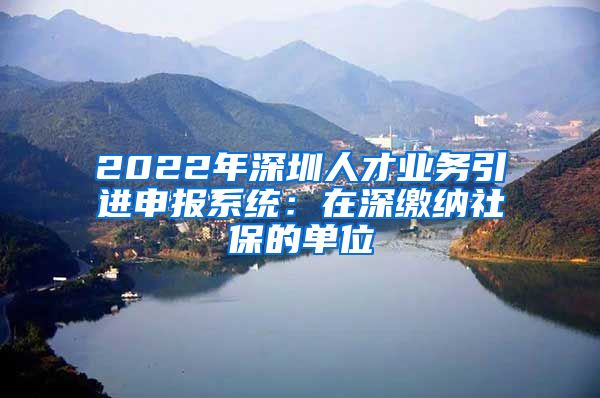 2022年深圳人才业务引进申报系统：在深缴纳社保的单位